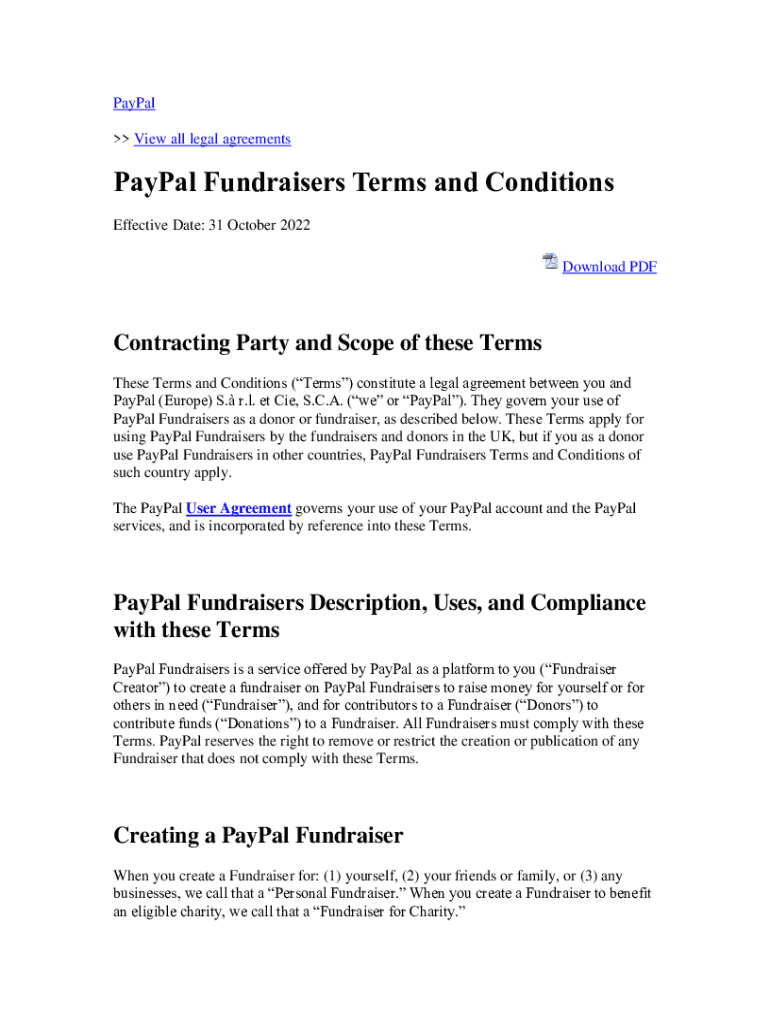 PayPal

>> View all legal agreements

PayPal Fundraisers Terms and Conditions

Effective Date: 31 October 2022

Download PDF

Contracting Party and Scope of these Terms

These Terms and Conditions (“Terms”) constitute a legal agreement between you and PayPal (Europe) S.à r.l. et Cie, S.C.A. (“we” or “PayPal”). They govern your use of PayPal Fundraisers as a donor or fundraiser, as described below. These Terms apply for using PayPal Fundraisers by the fundraisers and donors in the UK, but if you as a donor use PayPal Fundraisers in other countries, PayPal Fundraisers Terms and Conditions of such country apply.

The PayPal User Agreement governs your use of your PayPal account and the PayPal services, and is incorporated by reference into these Terms.

PayPal Fundraisers Description, Uses, and Compliance with these Terms

PayPal Fundraisers is a service offered by PayPal as a platform to you (“Fundraiser Creator”) to create a fundraiser on PayPal Fundraisers to raise money for yourself or for others in need (“Fundraiser”), and for contributors to a Fundraiser (“Donors”) to contribute funds (“Donations”) to a Fundraiser. All Fundraisers must comply with these Terms. PayPal reserves the right to remove or restrict the creation or publication of any Fundraiser that does not comply with these Terms.

Creating a PayPal Fundraiser

When you create a Fundraiser for: (1) yourself, (2) your friends or family, or (3) any businesses, we call that a “Personal Fundraiser.” When you create a Fundraiser to benefit an eligible charity, we call that a “Fundraiser for Charity.”